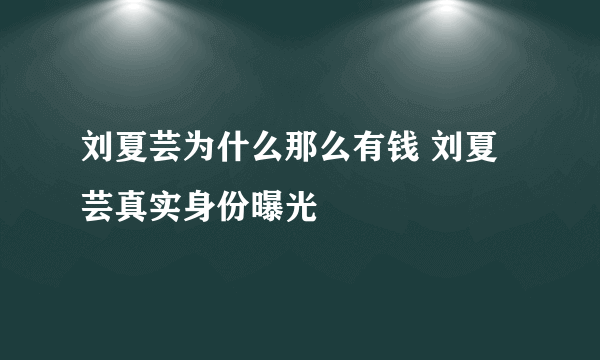 刘夏芸为什么那么有钱 刘夏芸真实身份曝光